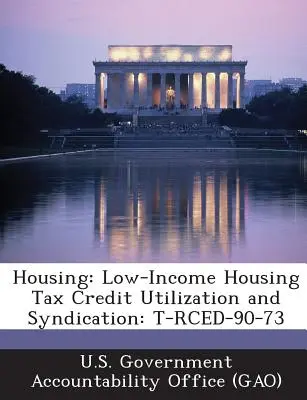 Housing: Low-Income Housing Tax Credit Utilization and Syndication: T-RCED-90-73

U.S. Government Accountability Office (GAO)